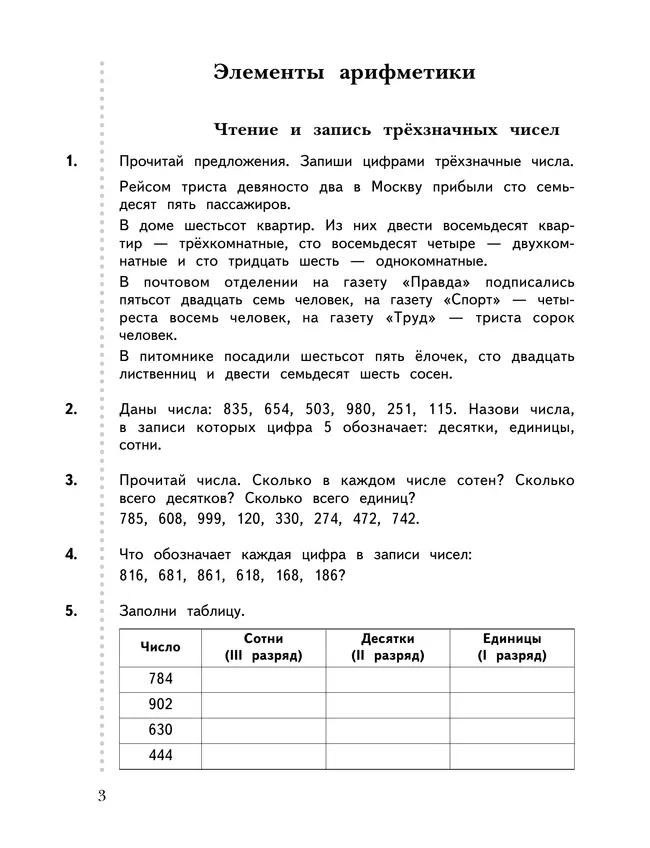 Элементы арифметики

Чтение и запись трёхзначных чисел

1. Прочитай предложения. Запиши цифрами трёхзначные числа.

Рейсом триста девяносто два в Москву прибыли сто семьдесят пять пассажиров.

В доме шестьсот квартир. Из них двести восемьдесят квартир — трёхкомнатные, сто восемьдесят четыре — двухкомнатные и сто тридцать шесть — однокомнатные.

В почтовом отделении на газету «Правда» подписались пятьсот двадцать семь человек, на газету «Спорт» — четыреста восемь человек, на газету «Труд» — триста сорок человек.

В питомнике посадили шестьсот пять ёлочек, сто двадцать лиственниц и двести семьдесят шесть сосен.

2. Даны числа: 835, 654, 503, 980, 251, 115. Назови числа, в записи которых цифра 5 обозначает: десятки, единицы, сотни.

3. Прочитай числа. Сколько в каждом числе сотен? Сколько всего десятков? Сколько всего единиц?
785, 608, 999, 120, 330, 274, 472, 742.

4. Что обозначает каждая цифра в записи чисел:
816, 681, 861, 618, 168, 186?

5. Заполни таблицу.

| Число | Сотни (III разряд) | Десятки (II разряд) | Единицы (I разряд) |
|---|---|---|---|
| 784 | | | |
| 902 | | | |
| 630 | | | |
| 444 | | | |

3